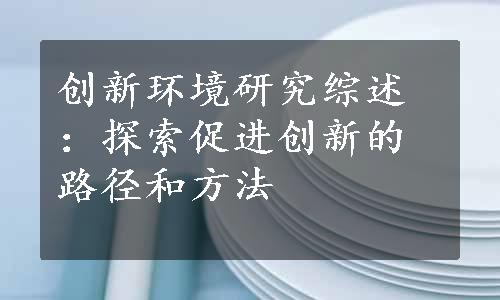 创新环境研究综述：探索促进创新的路径和方法